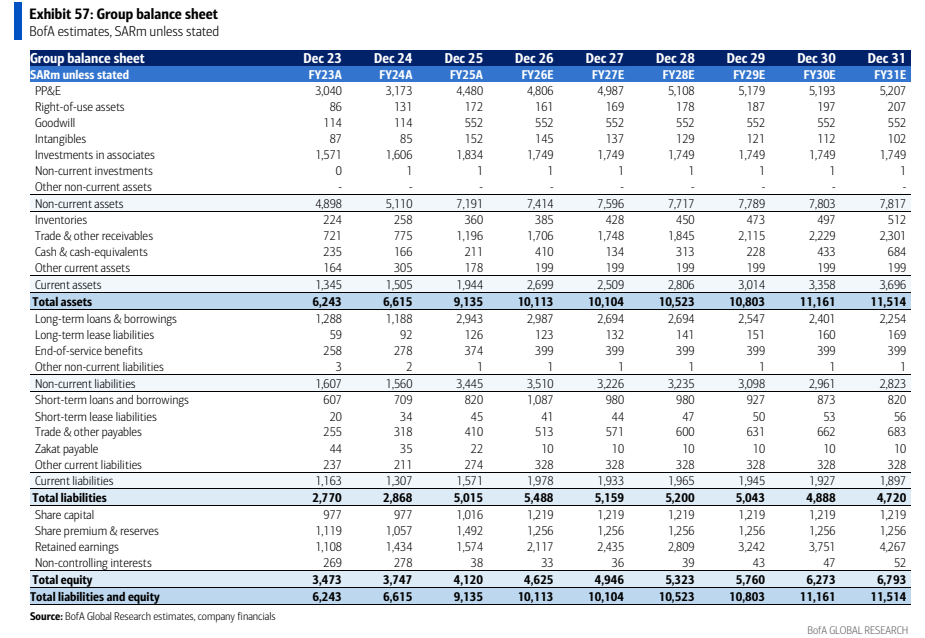 Exhibit 57: Group balance sheet
BofA estimates, SARm unless stated

| Group balance sheet | Dec 23 | Dec 24 | Dec 25 | Dec 26 | Dec 27 | Dec 28 | Dec 29 | Dec 30 | Dec 31 |
|---|---|---|---|---|---|---|---|---|---|
| SARm unless stated | FY23A | FY24A | FY25A | FY26E | FY27E | FY28E | FY29E | FY30E | FY31E |
| PP&E | 3,040 | 3,173 | 4,480 | 4,806 | 4,987 | 5,108 | 5,179 | 5,193 | 5,207 |
| Right-of-use assets | 86 | 131 | 172 | 161 | 169 | 178 | 187 | 197 | 207 |
| Goodwill | 114 | 114 | 552 | 552 | 552 | 552 | 552 | 552 | 552 |
| Intangibles | 87 | 85 | 152 | 145 | 137 | 129 | 121 | 112 | 102 |
| Investments in associates | 1,571 | 1,606 | 1,834 | 1,749 | 1,749 | 1,749 | 1,749 | 1,749 | 1,749 |
| Non-current investments | 0 | 1 | 1 | 1 | 1 | 1 | 1 | 1 | 1 |
| Other non-current assets | - | - | - | - | - | - | - | - | - |
| Non-current assets | 4,898 | 5,110 | 7,191 | 7,414 | 7,596 | 7,717 | 7,789 | 7,803 | 7,817 |
| Inventories | 224 | 258 | 360 | 385 | 428 | 450 | 473 | 497 | 512 |
| Trade & other receivables | 721 | 775 | 1,196 | 1,706 | 1,748 | 1,845 | 2,115 | 2,229 | 2,301 |
| Cash & cash-equivalents | 235 | 166 | 211 | 410 | 134 | 313 | 228 | 433 | 684 |
| Other current assets | 164 | 305 | 178 | 199 | 199 | 199 | 199 | 199 | 199 |
| Current assets | 1,345 | 1,505 | 1,944 | 2,699 | 2,509 | 2,806 | 3,014 | 3,358 | 3,696 |
| Total assets | 6,243 | 6,615 | 9,135 | 10,113 | 10,104 | 10,523 | 10,803 | 11,161 | 11,514 |
| Long-term loans & borrowings | 1,288 | 1,188 | 2,943 | 2,987 | 2,694 | 2,694 | 2,547 | 2,401 | 2,254 |
| Long-term lease liabilities | 59 | 92 | 126 | 123 | 132 | 141 | 151 | 160 | 169 |
| End-of-service benefits | 258 | 278 | 374 | 399 | 399 | 399 | 399 | 399 | 399 |
| Other non-current liabilities | 3 | 2 | 1 | 1 | 1 | 1 | 1 | 1 | 1 |
| Non-current liabilities | 1,607 | 1,560 | 3,445 | 3,510 | 3,226 | 3,235 | 3,098 | 2,961 | 2,823 |
| Short-term loans and borrowings | 607 | 709 | 820 | 1,087 | 980 | 980 | 927 | 873 | 820 |
| Short-term lease liabilities | 20 | 34 | 45 | 41 | 44 | 47 | 50 | 53 | 56 |
| Trade & other payables | 255 | 318 | 410 | 513 | 571 | 600 | 631 | 662 | 683 |
| Zakat payable | 44 | 35 | 22 | 10 | 10 | 10 | 10 | 10 | 10 |
| Other current liabilities | 237 | 211 | 274 | 328 | 328 | 328 | 328 | 328 | 328 |
| Current liabilities | 1,163 | 1,307 | 1,571 | 1,978 | 1,933 | 1,965 | 1,945 | 1,927 | 1,897 |
| Total liabilities | 2,770 | 2,868 | 5,015 | 5,488 | 5,159 | 5,200 | 5,043 | 4,888 | 4,720 |
| Share capital | 977 | 977 | 1,016 | 1,219 | 1,219 | 1,219 | 1,219 | 1,219 | 1,219 |
| Share premium & reserves | 1,119 | 1,057 | 1,492 | 1,256 | 1,256 | 1,256 | 1,256 | 1,256 | 1,256 |
| Retained earnings | 1,108 | 1,434 | 1,574 | 2,117 | 2,435 | 2,809 | 3,242 | 3,751 | 4,267 |
| Non-controlling interests | 269 | 278 | 38 | 33 | 36 | 39 | 43 | 47 | 52 |
| Total equity | 3,473 | 3,747 | 4,120 | 4,625 | 4,946 | 5,323 | 5,760 | 6,273 | 6,793 |
| Total liabilities and equity | 6,243 | 6,615 | 9,135 | 10,113 | 10,104 | 10,523 | 10,803 | 11,161 | 11,514 |

Source: BofA Global Research estimates, company financials

BofA GLOBAL RESEARCH